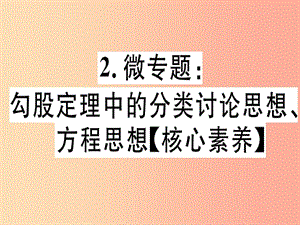 2. 微专题:

勾股定理中的分类讨论思想、方程思想【核心素养】